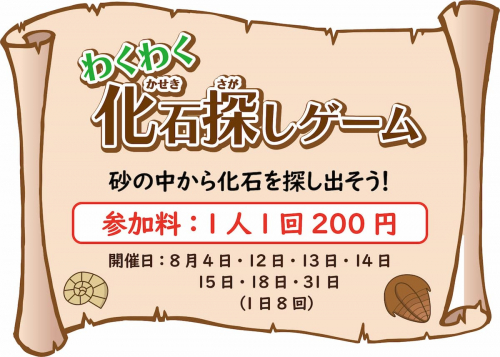 わくわく
化石(かせき)探(さが)しゲーム

砂の中から化石を探し出そう!

参加料：1人1回200円

開催日：8月4日・12日・13日・14日
15日・18日・31日
(1日8回)